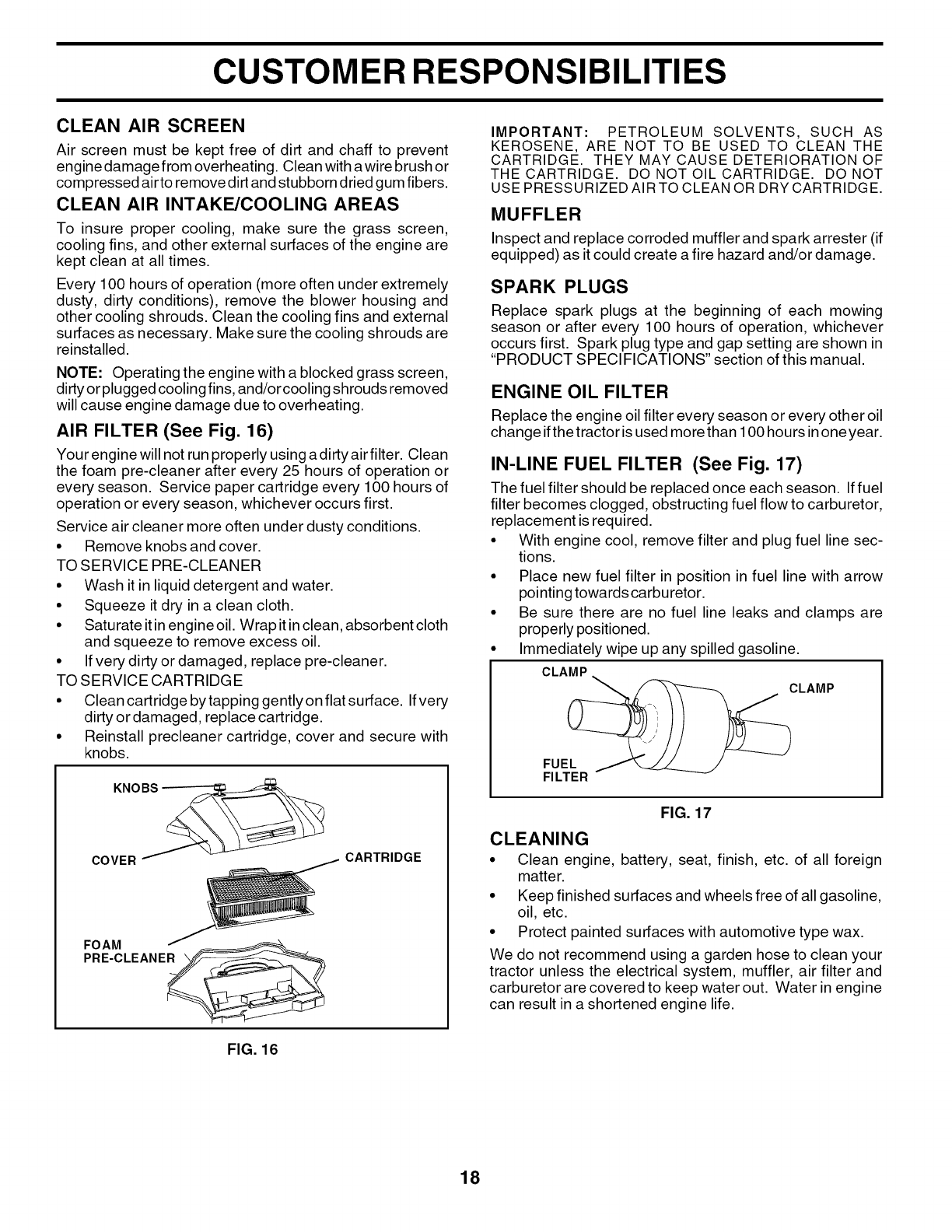 CUSTOMER RESPONSIBILITIES

CLEAN AIR SCREEN

Air screen must be kept free of dirt and chaff to prevent engine damage from overheating. Clean with a wire brush or compressed air to remove dirt and stubborn dried gum fibers.

CLEAN AIR INTAKE/COOLING AREAS

To insure proper cooling, make sure the grass screen, cooling fins, and other external surfaces of the engine are kept clean at all times.

Every 100 hours of operation (more often under extremely dusty, dirty conditions), remove the blower housing and other cooling shrouds. Clean the cooling fins and external surfaces as necessary. Make sure the cooling shrouds are reinstalled.

NOTE: Operating the engine with a blocked grass screen, dirty or plugged cooling fins, and/or cooling shrouds removed will cause engine damage due to overheating.

AIR FILTER (See Fig. 16)

Your engine will not run properly using a dirty air filter. Clean the foam pre-cleaner after every 25 hours of operation or every season. Service paper cartridge every 100 hours of operation or every season, whichever occurs first.

Service air cleaner more often under dusty conditions.

• Remove knobs and cover.

TO SERVICE PRE-CLEANER

• Wash it in liquid detergent and water.
• Squeeze it dry in a clean cloth.
• Saturate it in engine oil. Wrap it in clean, absorbent cloth and squeeze to remove excess oil.
• If very dirty or damaged, replace pre-cleaner.

TO SERVICE CARTRIDGE

• Clean cartridge by tapping gently on flat surface. If very dirty or damaged, replace cartridge.
• Reinstall precleaner cartridge, cover and secure with knobs.

KNOBS
COVER
CARTRIDGE
FOAM PRE-CLEANER

FIG. 16

IMPORTANT: PETROLEUM SOLVENTS, SUCH AS KEROSENE, ARE NOT TO BE USED TO CLEAN THE CARTRIDGE. THEY MAY CAUSE DETERIORATION OF THE CARTRIDGE. DO NOT OIL CARTRIDGE. DO NOT USE PRESSURIZED AIR TO CLEAN OR DRY CARTRIDGE.

MUFFLER

Inspect and replace corroded muffler and spark arrester (if equipped) as it could create a fire hazard and/or damage.

SPARK PLUGS

Replace spark plugs at the beginning of each mowing season or after every 100 hours of operation, whichever occurs first. Spark plug type and gap setting are shown in "PRODUCT SPECIFICATIONS" section of this manual.

ENGINE OIL FILTER

Replace the engine oil filter every season or every other oil change if the tractor is used more than 100 hours in one year.

IN-LINE FUEL FILTER (See Fig. 17)

The fuel filter should be replaced once each season. If fuel filter becomes clogged, obstructing fuel flow to carburetor, replacement is required.

• With engine cool, remove filter and plug fuel line sections.
• Place new fuel filter in position in fuel line with arrow pointing towards carburetor.
• Be sure there are no fuel line leaks and clamps are properly positioned.
• Immediately wipe up any spilled gasoline.

CLAMP
CLAMP
FUEL FILTER

FIG. 17

CLEANING

• Clean engine, battery, seat, finish, etc. of all foreign matter.
• Keep finished surfaces and wheels free of all gasoline, oil, etc.
• Protect painted surfaces with automotive type wax.

We do not recommend using a garden hose to clean your tractor unless the electrical system, muffler, air filter and carburetor are covered to keep water out. Water in engine can result in a shortened engine life.

18